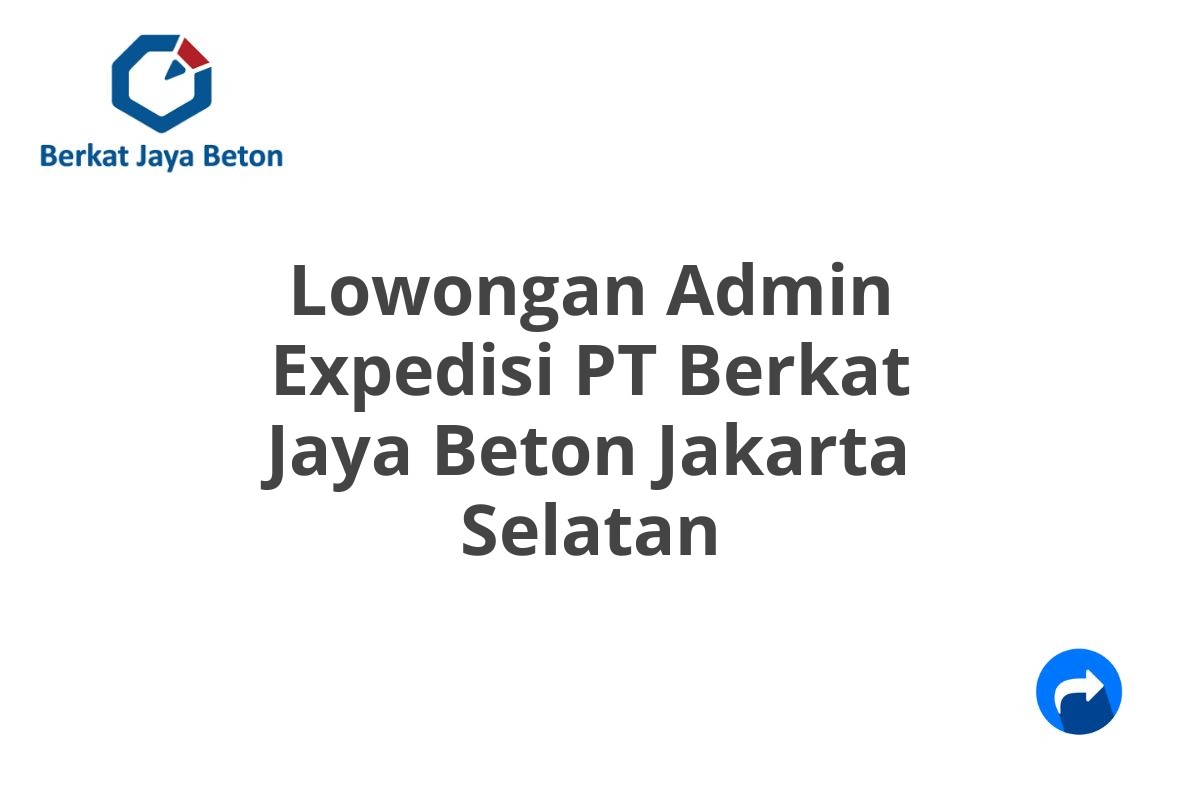 Berkat Jaya Beton

Lowongan Admin Expedisi PT Berkat Jaya Beton Jakarta Selatan